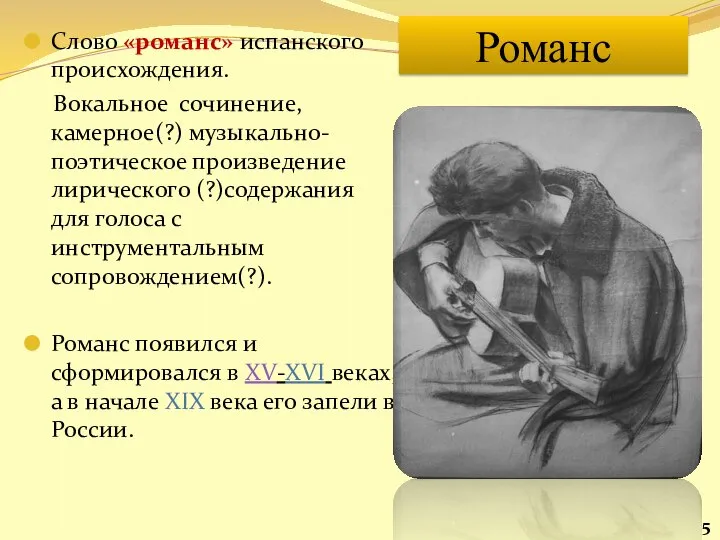 Романс

Слово «романс» испанского происхождения.

Вокальное сочинение, камерное(?) музыкально-поэтическое произведение лирического (?)содержания для голоса с инструментальным сопровождением(?).

Романс появился и сформировался в XV-XVI веках а в начале XIX века его запели в России.

5